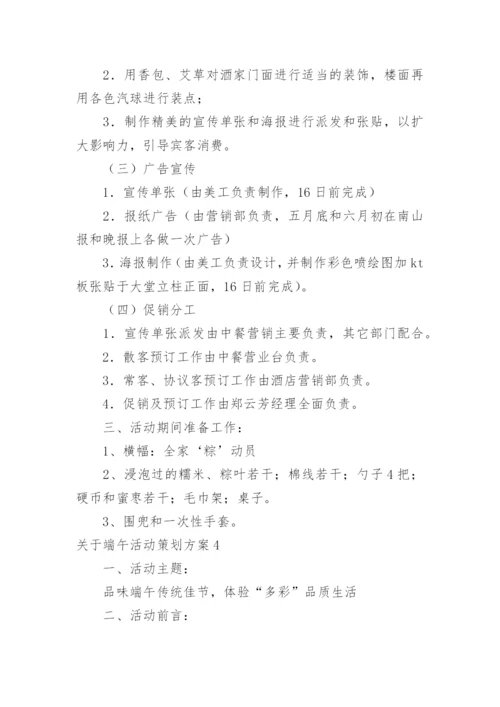 2．用香包、艾草对酒家门面进行适当的装饰，楼面再用各色汽球进行装点；

3．制作精美的宣传单张和海报进行派发和张贴，以扩大影响力，引导宾客消费。

（三）广告宣传

1．宣传单张（由美工负责制作，16日前完成）

2．报纸广告（由营销部负责，五月底和六月初在南山报和晚报上各做一次广告）

3．海报制作（由美工负责设计，并制作彩色喷绘图加kt板张贴于大堂立柱正面，16日前完成）。

（四）促销分工

1．宣传单张派发由中餐营销主要负责，其它部门配合。

2．散客预订工作由中餐营业台负责。

3．常客、协议客预订工作由酒店营销部负责。

4．促销及预订工作由郑云芳经理全面负责。

三、活动期间准备工作：

1、横幅：全家‘粽’动员

2、浸泡过的糯米、粽叶若干；棉线若干；勺子4把；硬币和蜜枣若干；毛巾架；桌子。

3、围兜和一次性手套。

关于端午活动策划方案4

一、活动主题：

品味端午传统佳节，体验“多彩”品质生活

二、活动前言：